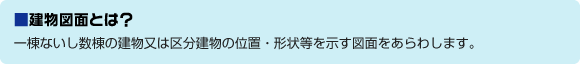 ■建物図面とは？

一棟ないし数棟の建物又は区分建物の位置・形状等を示す図面をあらわします。